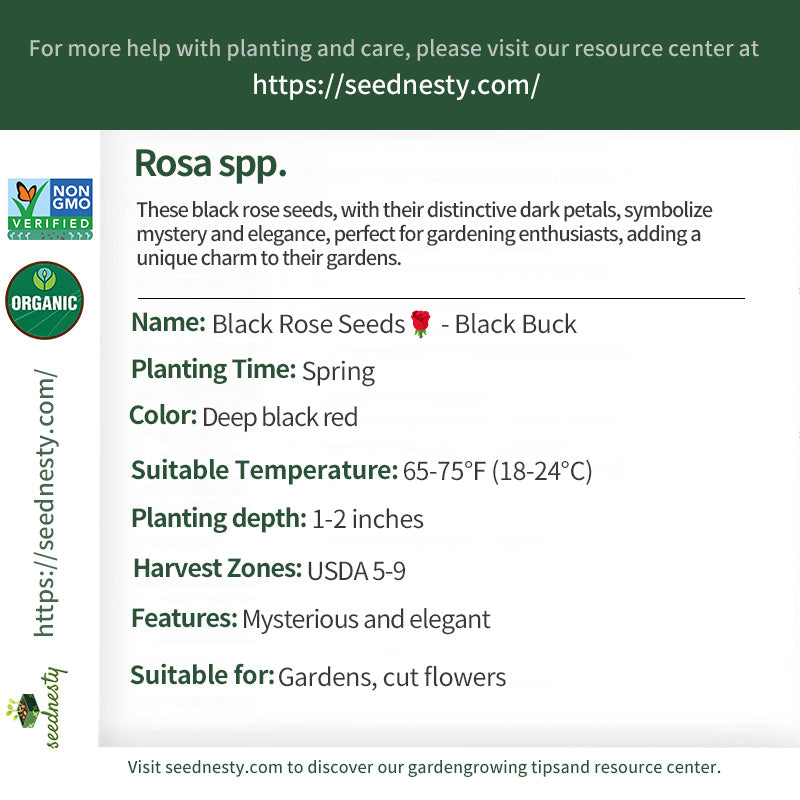 For more help with planting and care, please visit our resource center at
https://seednesty.com/

NON GMO VERIFIED

ORGANIC

https://seednesty.com/

seednesty

Rosa spp.

These black rose seeds, with their distinctive dark petals, symbolize mystery and elegance, perfect for gardening enthusiasts, adding a unique charm to their gardens.

Name: Black Rose Seeds🌹 - Black Buck

Planting Time: Spring

Color: Deep black red

Suitable Temperature: 65-75°F (18-24°C)

Planting depth: 1-2 inches

Harvest Zones: USDA 5-9

Features: Mysterious and elegant

Suitable for: Gardens, cut flowers

Visit seednesty.com to discover our gardengrowing tipsand resource center.